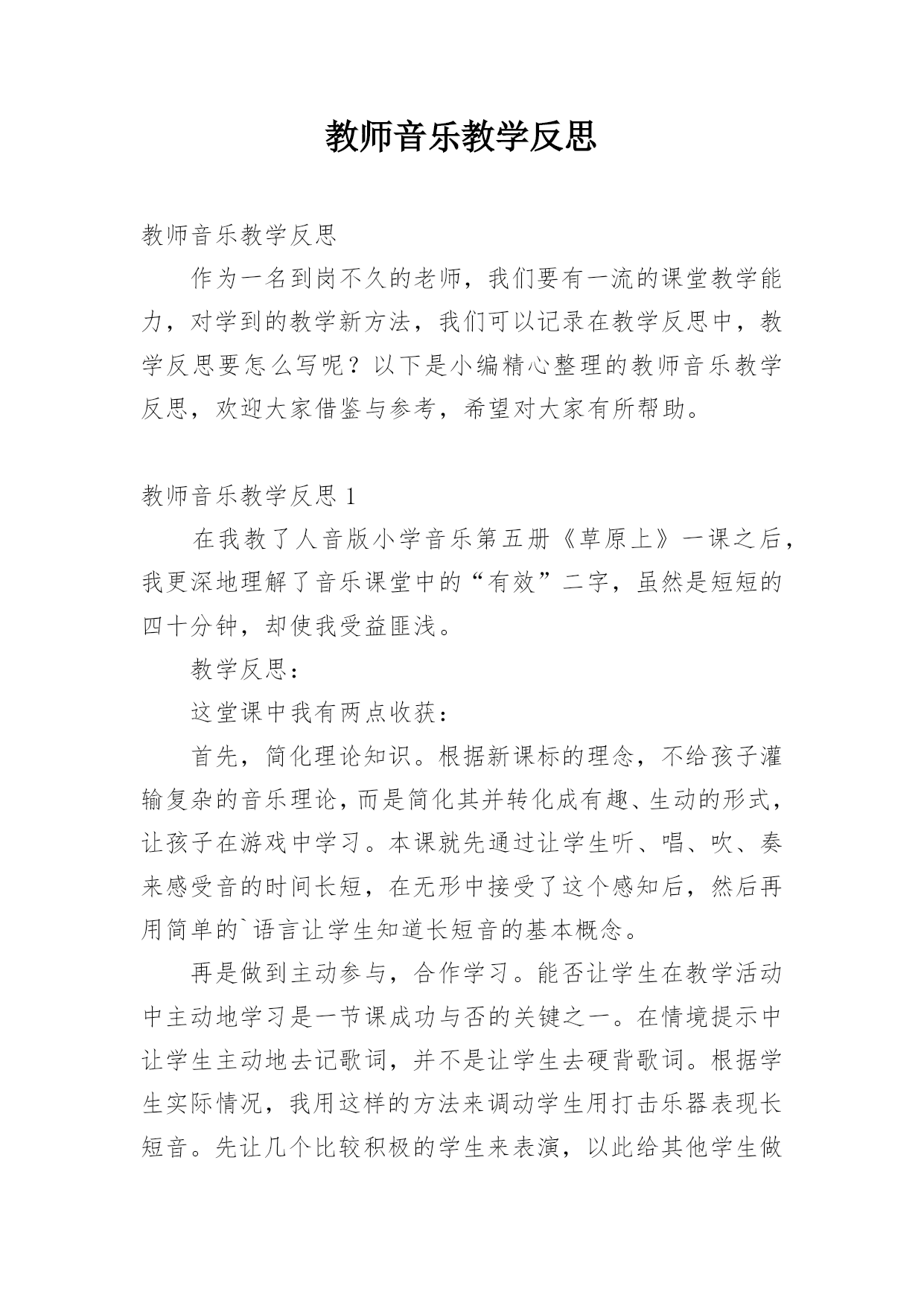 教师音乐教学反思

教师音乐教学反思

作为一名到岗不久的老师，我们要有一流的课堂教学能力，对学到的教学新方法，我们可以记录在教学反思中，教学反思要怎么写呢？以下是小编精心整理的教师音乐教学反思，欢迎大家借鉴与参考，希望对大家有所帮助。

教师音乐教学反思 1

在我教了人音版小学音乐第五册《草原上》一课之后，我更深地理解了音乐课堂中的“有效”二字，虽然是短短的四十分钟，却使我受益匪浅。

教学反思：

这堂课中我有两点收获：

首先，简化理论知识。根据新课标的理念，不给孩子灌输复杂的音乐理论，而是简化其并转化成有趣、生动的形式，让孩子在游戏中学习。本课就先通过让学生听、唱、吹、奏来感受音的时间长短，在无形中接受了这个感知后，然后再用简单的`语言让学生知道长短音的基本概念。

再是做到主动参与，合作学习。能否让学生在教学活动中主动地学习是一节课成功与否的关键之一。在情境提示中让学生主动地去记歌词，并不是让学生去硬背歌词。根据学生实际情况，我用这样的方法来调动学生用打击乐器表现长短音。先让几个比较积极的学生来表演，以此给其他学生做